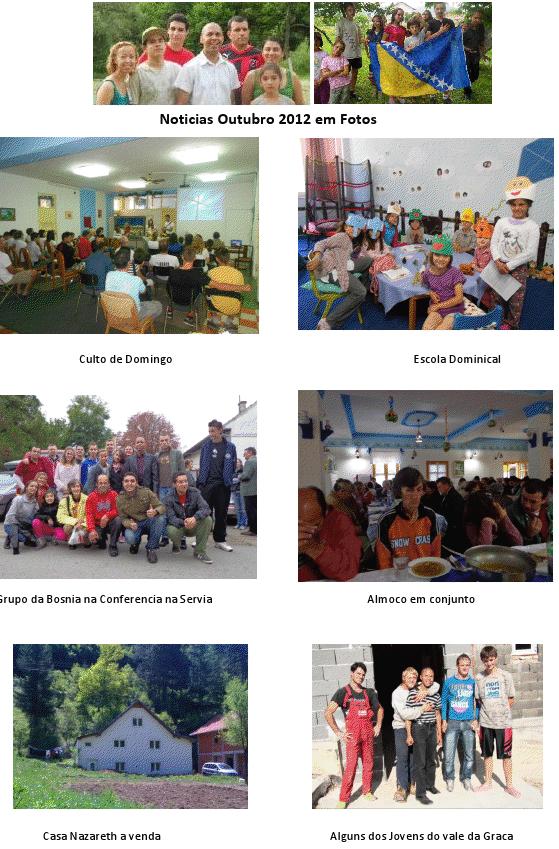 Noticias Outubro 2012 em Fotos

Culto de Domingo

Escola Dominical

Grupo da Bosnia na Conferencia na Servia

Almoco em conjunto

Casa Nazareth a venda

Alguns dos Jovens do vale da Graca